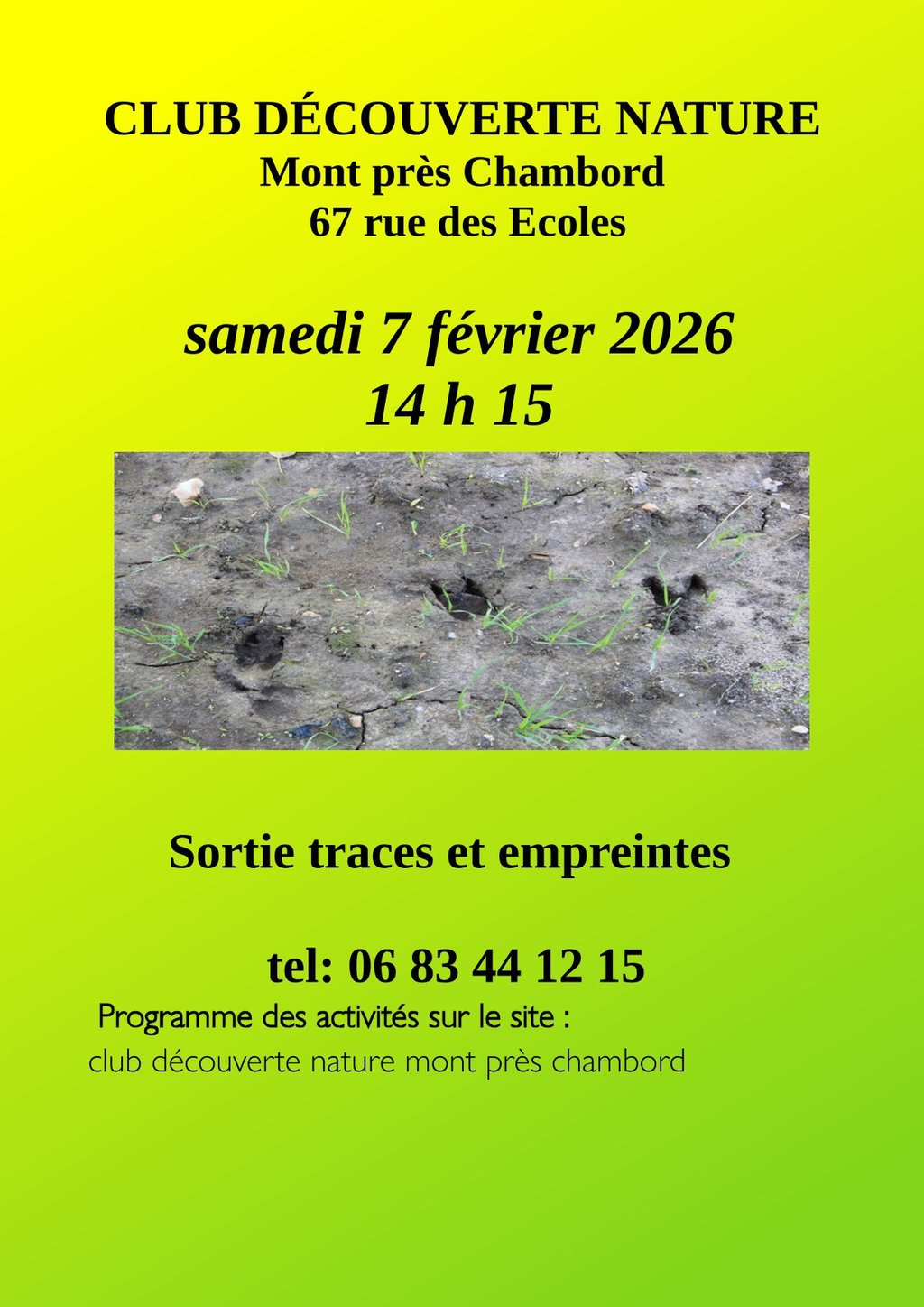 CLUB DÉCOUVERTE NATURE
Mont près Chambord
67 rue des Ecoles

samedi 7 février 2026
14 h 15

Sortie traces et empreintes

tel: 06 83 44 12 15

Programme des activités sur le site :
club découverte nature mont près chambord